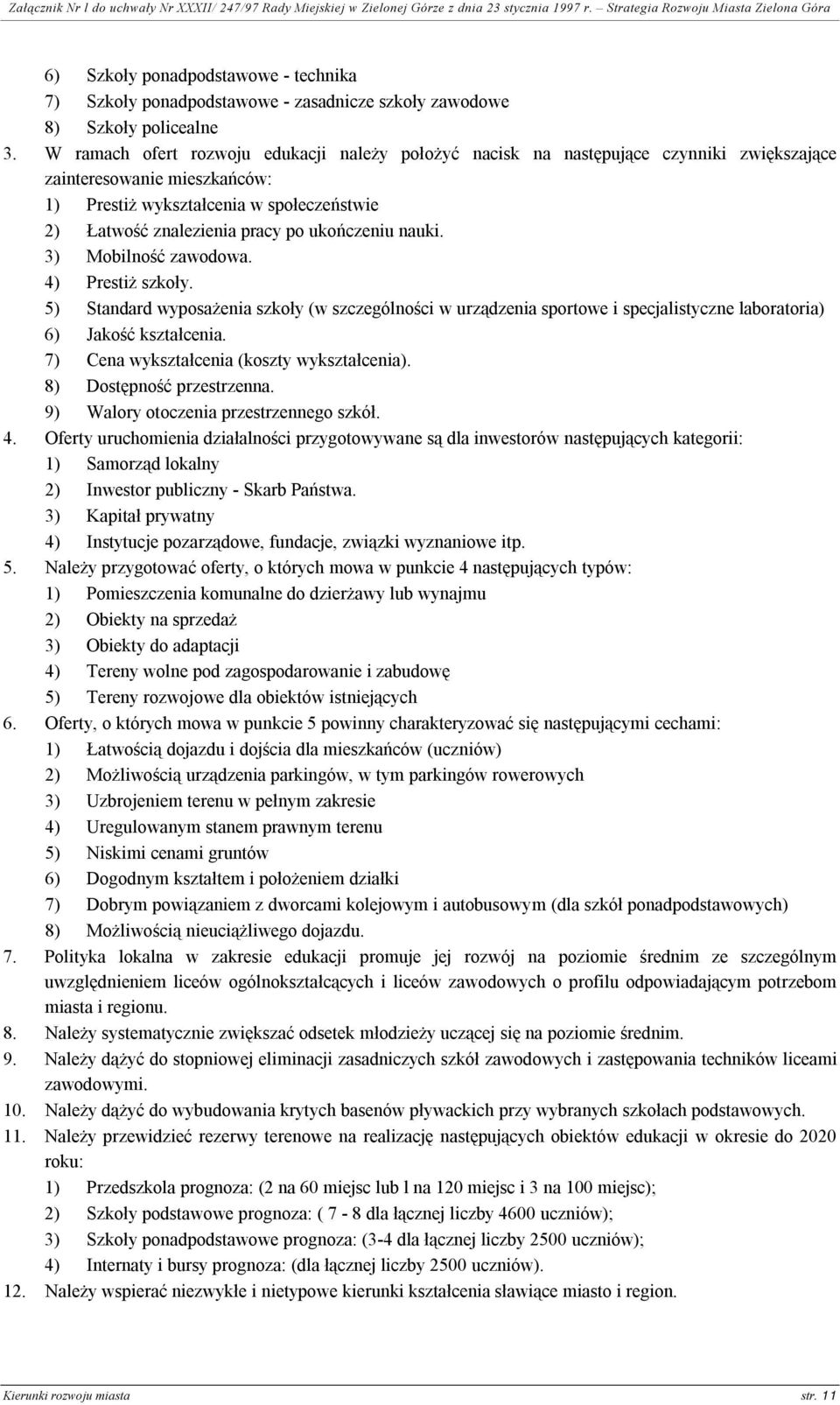 Załącznik Nr l do uchwały Nr XXXII/ 247/97 Rady Miejskiej w Zielonej Górze z dnia 23 stycznia 1997 r. – Strategia Rozwoju Miasta Zielona Góra

6) Szkoły ponadpodstawowe - technika
7) Szkoły ponadpodstawowe - zasadnicze szkoły zawodowe
8) Szkoły policealne
3. W ramach ofert rozwoju edukacji należy położyć nacisk na następujące czynniki zwiększające zainteresowanie mieszkańców:
1) Prestiż wykształcenia w społeczeństwie
2) Łatwość znalezienia pracy po ukończeniu nauki.
3) Mobilność zawodowa.
4) Prestiż szkoły.
5) Standard wyposażenia szkoły (w szczególności w urządzenia sportowe i specjalistyczne laboratoria)
6) Jakość kształcenia.
7) Cena wykształcenia (koszty wykształcenia).
8) Dostępność przestrzenna.
9) Walory otoczenia przestrzennego szkół.
4. Oferty uruchomienia działalności przygotowywane są dla inwestorów następujących kategorii:
1) Samorząd lokalny
2) Inwestor publiczny - Skarb Państwa.
3) Kapitał prywatny
4) Instytucje pozarządowe, fundacje, związki wyznaniowe itp.
5. Należy przygotować oferty, o których mowa w punkcie 4 następujących typów:
1) Pomieszczenia komunalne do dzierżawy lub wynajmu
2) Obiekty na sprzedaż
3) Obiekty do adaptacji
4) Tereny wolne pod zagospodarowanie i zabudowę
5) Tereny rozwojowe dla obiektów istniejących
6. Oferty, o których mowa w punkcie 5 powinny charakteryzować się następującymi cechami:
1) Łatwością dojazdu i dojścia dla mieszkańców (uczniów)
2) Możliwością urządzenia parkingów, w tym parkingów rowerowych
3) Uzbrojeniem terenu w pełnym zakresie
4) Uregulowanym stanem prawnym terenu
5) Niskimi cenami gruntów
6) Dogodnym kształtem i położeniem działki
7) Dobrym powiązaniem z dworcami kolejowym i autobusowym (dla szkół ponadpodstawowych)
8) Możliwością nieuciążliwego dojazdu.
7. Polityka lokalna w zakresie edukacji promuje jej rozwój na poziomie średnim ze szczególnym uwzględnieniem liceów ogólnokształcących i liceów zawodowych o profilu odpowiadającym potrzebom miasta i regionu.
8. Należy systematycznie zwiększać odsetek młodzieży uczącej się na poziomie średnim.
9. Należy dążyć do stopniowej eliminacji zasadniczych szkół zawodowych i zastępowania techników liceami zawodowymi.
10. Należy dążyć do wybudowania krytych basenów pływackich przy wybranych szkołach podstawowych.
11. Należy przewidzieć rezerwy terenowe na realizację następujących obiektów edukacji w okresie do 2020 roku:
1) Przedszkola prognoza: (2 na 60 miejsc lub l na 120 miejsc i 3 na 100 miejsc);
2) Szkoły podstawowe prognoza: ( 7 - 8 dla łącznej liczby 4600 uczniów);
3) Szkoły ponadpodstawowe prognoza: (3-4 dla łącznej liczby 2500 uczniów);
4) Internaty i bursy prognoza: (dla łącznej liczby 2500 uczniów).
12. Należy wspierać niezwykłe i nietypowe kierunki kształcenia sławiące miasto i region.

Kierunki rozwoju miasta str. 11